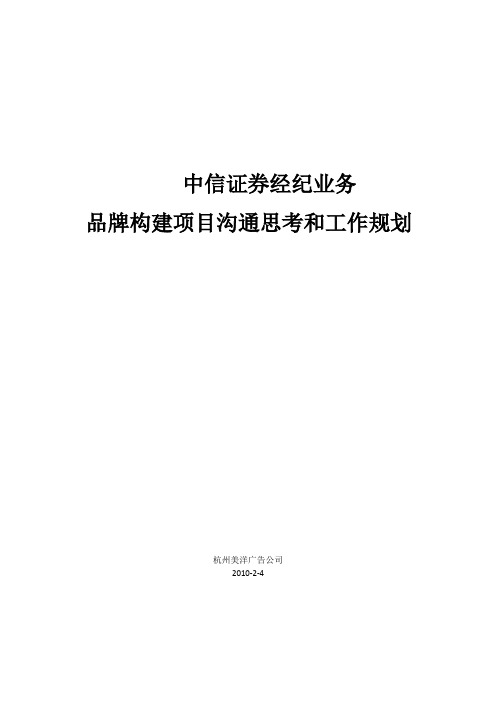 中信证券经纪业务
品牌构建项目沟通思考和工作规划

杭州美洋广告公司
2010-2-4